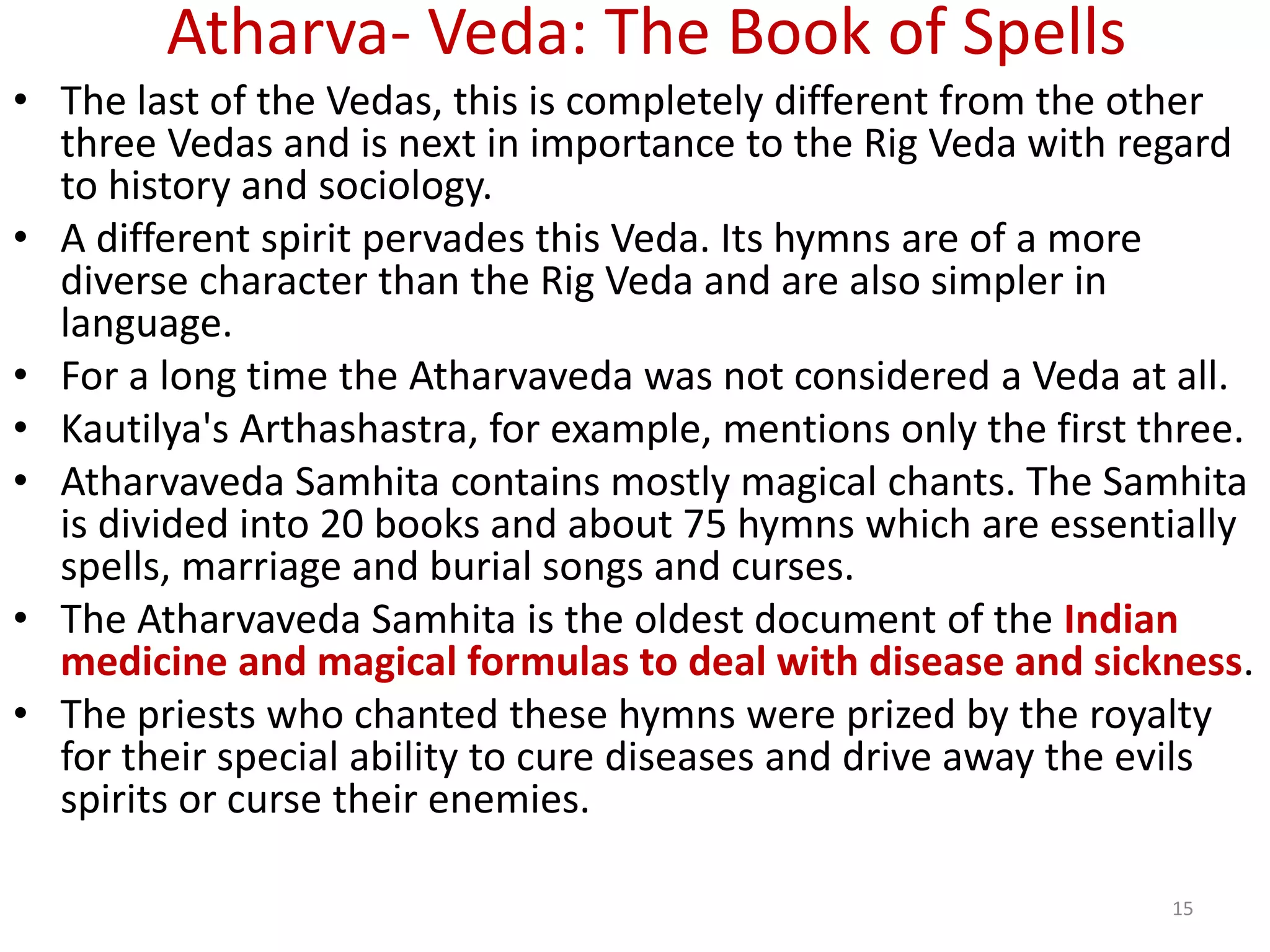 Atharva- Veda: The Book of Spells

• The last of the Vedas, this is completely different from the other three Vedas and is next in importance to the Rig Veda with regard to history and sociology.
• A different spirit pervades this Veda. Its hymns are of a more diverse character than the Rig Veda and are also simpler in language.
• For a long time the Atharvaveda was not considered a Veda at all.
• Kautilya's Arthashastra, for example, mentions only the first three.
• Atharvaveda Samhita contains mostly magical chants. The Samhita is divided into 20 books and about 75 hymns which are essentially spells, marriage and burial songs and curses.
• The Atharvaveda Samhita is the oldest document of the Indian medicine and magical formulas to deal with disease and sickness.
• The priests who chanted these hymns were prized by the royalty for their special ability to cure diseases and drive away the evils spirits or curse their enemies.

15